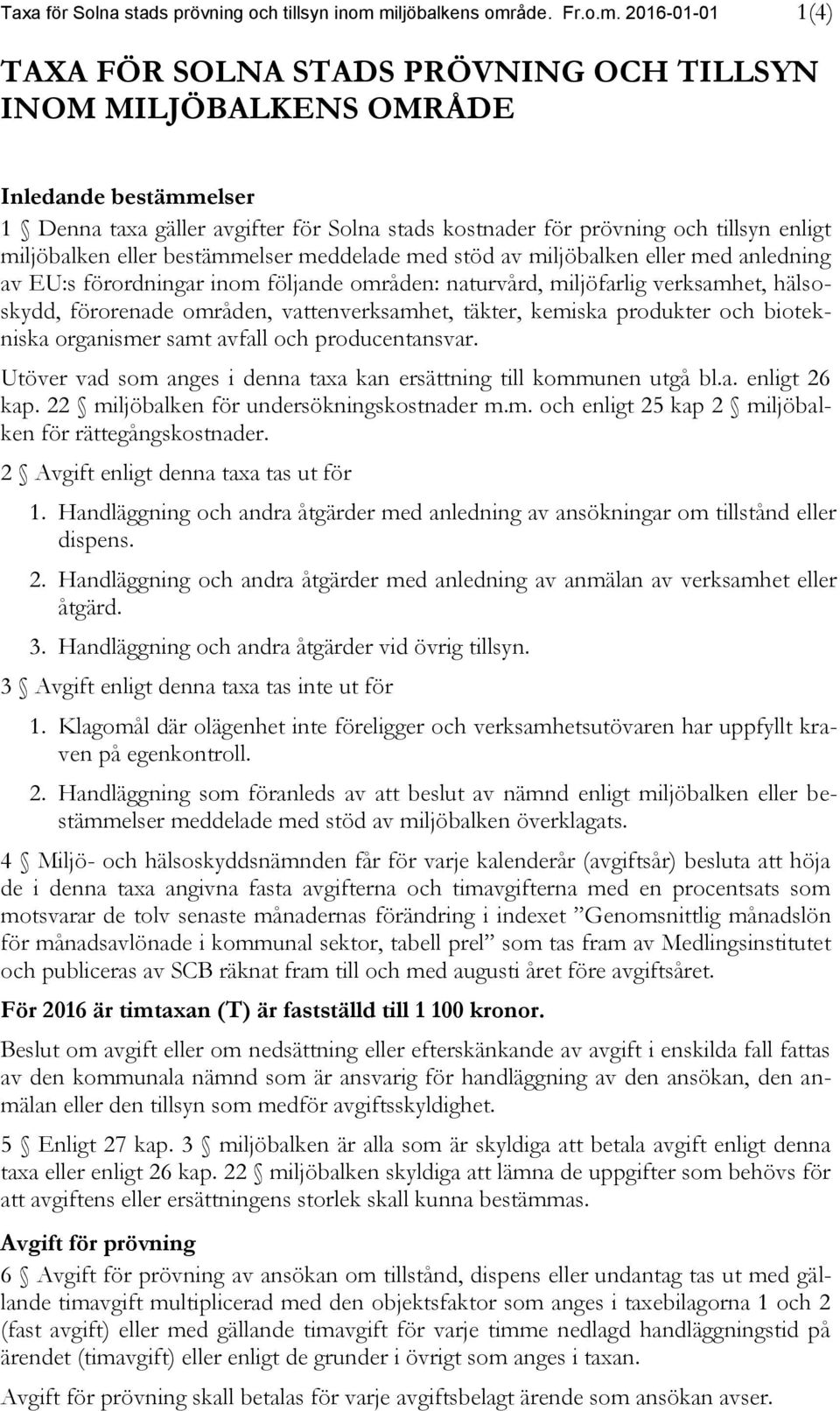 Taxa för Solna stads prövning och tillsyn inom miljöbalkens område. Fr.o.m. 2016-01-01 1(4)

TAXA FÖR SOLNA STADS PRÖVNING OCH TILLSYN INOM MILJÖBALKENS OMRÅDE

Inledande bestämmelser

1 § Denna taxa gäller avgifter för Solna stads kostnader för prövning och tillsyn enligt miljöbalken eller bestämmelser meddelade med stöd av miljöbalken eller med anledning av EU:s förordningar inom följande områden: naturvård, miljöfarlig verksamhet, hälsoskydd, förorenade områden, vattenverksamhet, täkter, kemiska produkter och biotekniska organismer samt avfall och producentansvar.

Utöver vad som anges i denna taxa kan ersättning till kommunen utgå bl.a. enligt 26 kap. 22 § miljöbalken för undersökningskostnader m.m. och enligt 25 kap 2 § miljöbalken för rättegångskostnader.

2 § Avgift enligt denna taxa tas ut för

1. Handläggning och andra åtgärder med anledning av ansökningar om tillstånd eller dispens.

2. Handläggning och andra åtgärder med anledning av anmälan av verksamhet eller åtgärd.

3. Handläggning och andra åtgärder vid övrig tillsyn.

3 § Avgift enligt denna taxa tas inte ut för

1. Klagomål där olägenhet inte föreligger och verksamhetsutövaren har uppfyllt kraven på egenkontroll.

2. Handläggning som föranleds av att beslut av nämnd enligt miljöbalken eller bestämmelser meddelade med stöd av miljöbalken överklagats.

4 § Miljö- och hälsoskyddsnämnden får för varje kalenderår (avgiftsår) besluta att höja de i denna taxa angivna fasta avgifterna och timavgifterna med en procentsats som motsvarar de tolv senaste månadernas förändring i indexet ”Genomsnittlig månadslön för månadsavlönade i kommunal sektor, tabell prel” som tas fram av Medlingsinstitutet och publiceras av SCB räknat fram till och med augusti året före avgiftsåret.

För 2016 är timtaxan (T) är fastställd till 1 100 kronor.

Beslut om avgift eller om nedsättning eller efterskänkande av avgift i enskilda fall fattas av den kommunala nämnd som är ansvarig för handläggning av den ansökan, den anmälan eller den tillsyn som medför avgiftsskyldighet.

5 § Enligt 27 kap. 3 § miljöbalken är alla som är skyldiga att betala avgift enligt denna taxa eller enligt 26 kap. 22 § miljöbalken skyldiga att lämna de uppgifter som behövs för att avgiftens eller ersättningens storlek skall kunna bestämmas.

Avgift för prövning

6 § Avgift för prövning av ansökan om tillstånd, dispens eller undantag tas ut med gällande timavgift multiplicerad med den objektsfaktor som anges i taxebilagorna 1 och 2 (fast avgift) eller med gällande timavgift för varje timme nedlagd handläggningstid på ärendet (timavgift) eller enligt de grunder i övrigt som anges i taxan.

Avgift för prövning skall betalas för varje avgiftsbelagt ärende som ansökan avser.